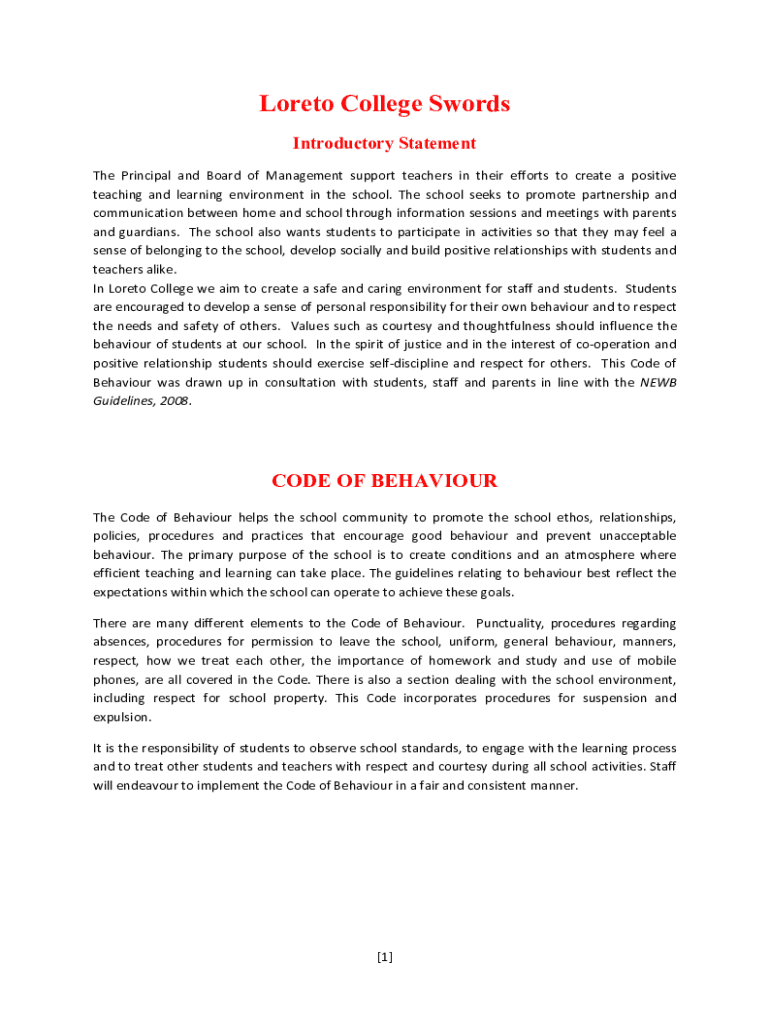 Loreto College Swords

Introductory Statement

The Principal and Board of Management support teachers in their efforts to create a positive teaching and learning environment in the school. The school seeks to promote partnership and communication between home and school through information sessions and meetings with parents and guardians. The school also wants students to participate in activities so that they may feel a sense of belonging to the school, develop socially and build positive relationships with students and teachers alike.
In Loreto College we aim to create a safe and caring environment for staff and students. Students are encouraged to develop a sense of personal responsibility for their own behaviour and to respect the needs and safety of others. Values such as courtesy and thoughtfulness should influence the behaviour of students at our school. In the spirit of justice and in the interest of co-operation and positive relationship students should exercise self-discipline and respect for others. This Code of Behaviour was drawn up in consultation with students, staff and parents in line with the NEWB Guidelines, 2008.

CODE OF BEHAVIOUR

The Code of Behaviour helps the school community to promote the school ethos, relationships, policies, procedures and practices that encourage good behaviour and prevent unacceptable behaviour. The primary purpose of the school is to create conditions and an atmosphere where efficient teaching and learning can take place. The guidelines relating to behaviour best reflect the expectations within which the school can operate to achieve these goals.

There are many different elements to the Code of Behaviour. Punctuality, procedures regarding absences, procedures for permission to leave the school, uniform, general behaviour, manners, respect, how we treat each other, the importance of homework and study and use of mobile phones, are all covered in the Code. There is also a section dealing with the school environment, including respect for school property. This Code incorporates procedures for suspension and expulsion.

It is the responsibility of students to observe school standards, to engage with the learning process and to treat other students and teachers with respect and courtesy during all school activities. Staff will endeavour to implement the Code of Behaviour in a fair and consistent manner.

[1]